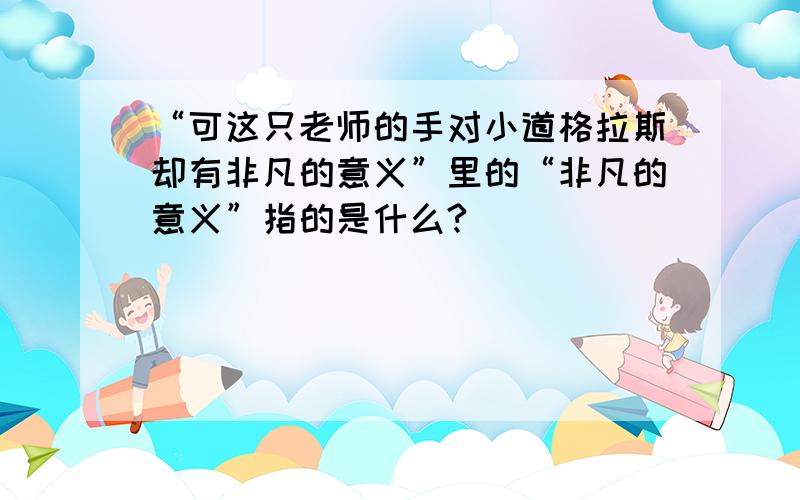 “可这只老师的手对小道格拉斯却有非凡的意义”里的“非凡的意义”指的是什么?